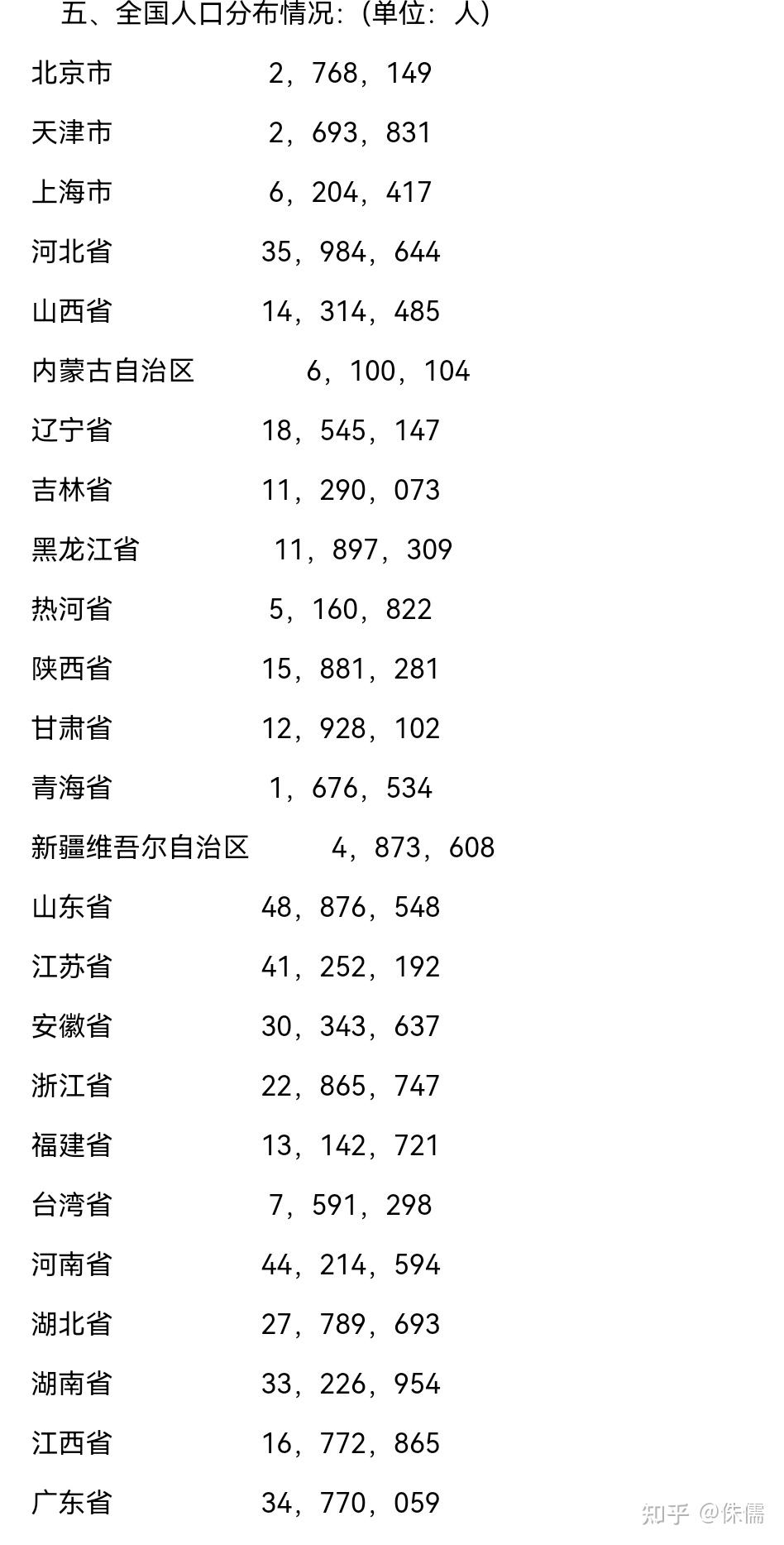 五、全国人口分布情况：（单位：人）

北京市 2，768，149

天津市 2，693，831

上海市 6，204，417

河北省 35，984，644

山西省 14，314，485

内蒙古自治区 6，100，104

辽宁省 18，545，147

吉林省 11，290，073

黑龙江省 11，897，309

热河省 5，160，822

陕西省 15，881，281

甘肃省 12，928，102

青海省 1，676，534

新疆维吾尔自治区 4，873，608

山东省 48，876，548

江苏省 41，252，192

安徽省 30，343，637

浙江省 22，865，747

福建省 13，142，721

台湾省 7，591，298

河南省 44，214，594

湖北省 27，789，693

湖南省 33，226，954

江西省 16，772，865

广东省 34，770，059

知乎 @侏儒